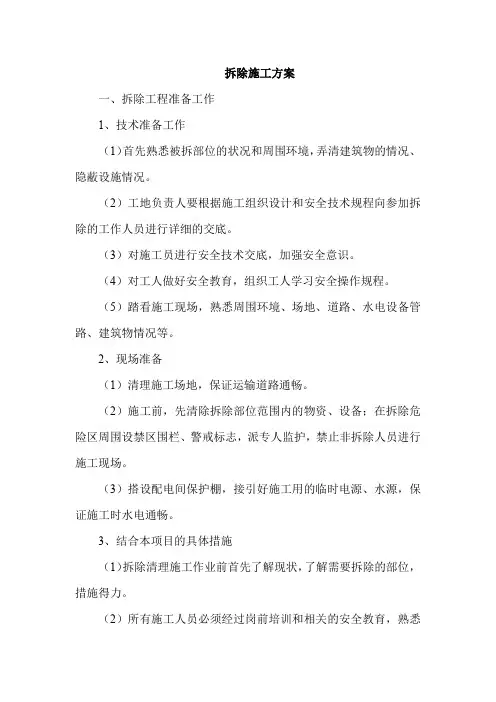 拆除施工方案

一、拆除工程准备工作

1、技术准备工作

（1）首先熟悉被拆部位的状况和周围环境，弄清建筑物的情况、隐蔽设施情况。

（2）工地负责人要根据施工组织设计和安全技术规程向参加拆除的工作人员进行详细的交底。

（3）对施工员进行安全技术交底，加强安全意识。

（4）对工人做好安全教育，组织工人学习安全操作规程。

（5）踏看施工现场，熟悉周围环境、场地、道路、水电设备管路、建筑物情况等。

2、现场准备

（1）清理施工场地，保证运输道路通畅。

（2）施工前，先清除拆除部位范围内的物资、设备；在拆除危险区周围设禁区围栏、警戒标志，派专人监护，禁止非拆除人员进行施工现场。

（3）搭设配电间保护棚，接引好施工用的临时电源、水源，保证施工时水电通畅。

3、结合本项目的具体措施

（1）拆除清理施工作业前首先了解现状，了解需要拆除的部位，措施得力。

（2）所有施工人员必须经过岗前培训和相关的安全教育，熟悉